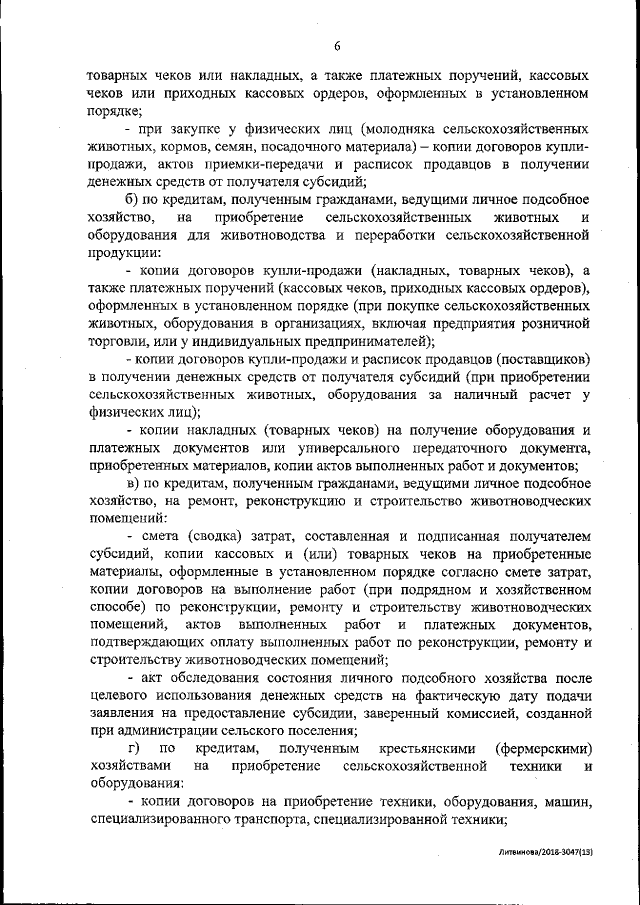 6

товарных чеков или накладных, а также платежных поручений, кассовых чеков или приходных кассовых ордеров, оформленных в установленном порядке;

- при закупке у физических лиц (молодняка сельскохозяйственных животных, кормов, семян, посадочного материала) – копии договоров купли-продажи, актов приемки-передачи и расписок продавцов в получении денежных средств от получателя субсидий;

б) по кредитам, полученным гражданами, ведущими личное подсобное хозяйство, на приобретение сельскохозяйственных животных и оборудования для животноводства и переработки сельскохозяйственной продукции:

- копии договоров купли-продажи (накладных, товарных чеков), а также платежных поручений (кассовых чеков, приходных кассовых ордеров), оформленных в установленном порядке (при покупке сельскохозяйственных животных, оборудования в организациях, включая предприятия розничной торговли, или у индивидуальных предпринимателей);

- копии договоров купли-продажи и расписок продавцов (поставщиков) в получении денежных средств от получателя субсидий (при приобретении сельскохозяйственных животных, оборудования за наличный расчет у физических лиц);

- копии накладных (товарных чеков) на получение оборудования и платежных документов или универсального передаточного документа, приобретенных материалов, копии актов выполненных работ и документов;

в) по кредитам, полученным гражданами, ведущими личное подсобное хозяйство, на ремонт, реконструкцию и строительство животноводческих помещений:

- смета (сводка) затрат, составленная и подписанная получателем субсидий, копии кассовых и (или) товарных чеков на приобретенные материалы, оформленные в установленном порядке согласно смете затрат, копии договоров на выполнение работ (при подрядном и хозяйственном способе) по реконструкции, ремонту и строительству животноводческих помещений, актов выполненных работ и платежных документов, подтверждающих оплату выполненных работ по реконструкции, ремонту и строительству животноводческих помещений;

- акт обследования состояния личного подсобного хозяйства после целевого использования денежных средств на фактическую дату подачи заявления на предоставление субсидии, заверенный комиссией, созданной при администрации сельского поселения;

г) по кредитам, полученным крестьянскими (фермерскими) хозяйствами на приобретение сельскохозяйственной техники и оборудования:

- копии договоров на приобретение техники, оборудования, машин, специализированного транспорта, специализированной техники;

Литвинова/2018-3047(13)